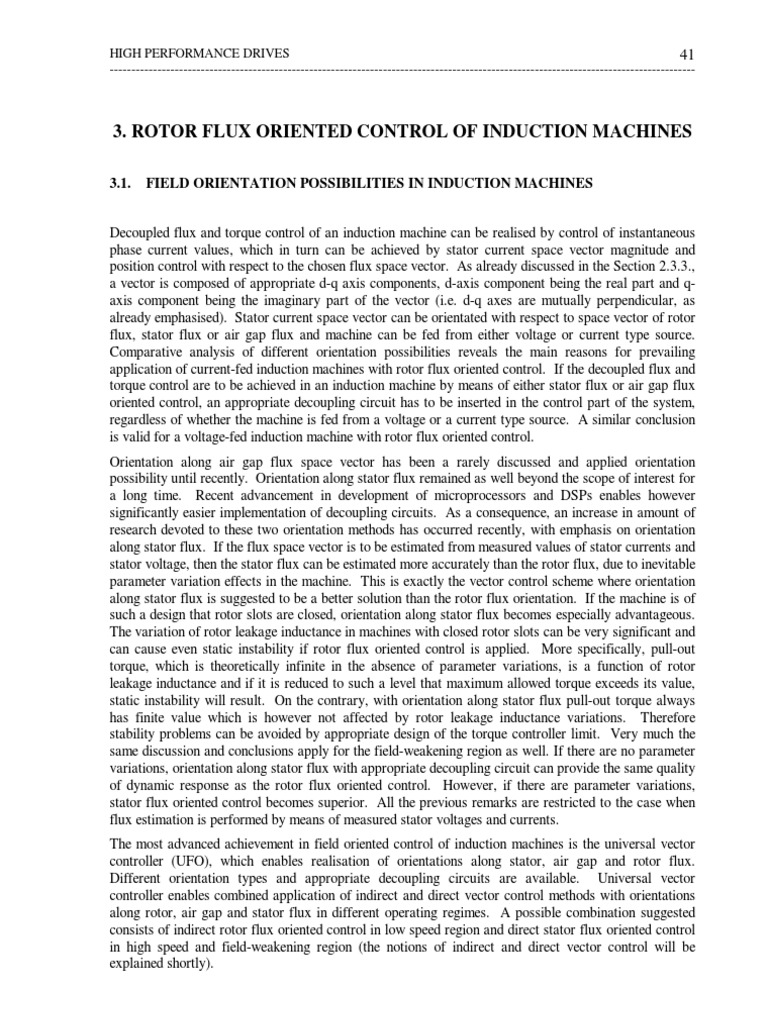 HIGH PERFORMANCE DRIVES 41

3. ROTOR FLUX ORIENTED CONTROL OF INDUCTION MACHINES

3.1. FIELD ORIENTATION POSSIBILITIES IN INDUCTION MACHINES

Decoupled flux and torque control of an induction machine can be realised by control of instantaneous phase current values, which in turn can be achieved by stator current space vector magnitude and position control with respect to the chosen flux space vector. As already discussed in the Section 2.3.3., a vector is composed of appropriate d-q axis components, d-axis component being the real part and q-axis component being the imaginary part of the vector (i.e. d-q axes are mutually perpendicular, as already emphasised). Stator current space vector can be orientated with respect to space vector of rotor flux, stator flux or air gap flux and machine can be fed from either voltage or current type source. Comparative analysis of different orientation possibilities reveals the main reasons for prevailing application of current-fed induction machines with rotor flux oriented control. If the decoupled flux and torque control are to be achieved in an induction machine by means of either stator flux or air gap flux oriented control, an appropriate decoupling circuit has to be inserted in the control part of the system, regardless of whether the machine is fed from a voltage or a current type source. A similar conclusion is valid for a voltage-fed induction machine with rotor flux oriented control.

Orientation along air gap flux space vector has been a rarely discussed and applied orientation possibility until recently. Orientation along stator flux remained as well beyond the scope of interest for a long time. Recent advancement in development of microprocessors and DSPs enables however significantly easier implementation of decoupling circuits. As a consequence, an increase in amount of research devoted to these two orientation methods has occurred recently, with emphasis on orientation along stator flux. If the flux space vector is to be estimated from measured values of stator currents and stator voltage, then the stator flux can be estimated more accurately than the rotor flux, due to inevitable parameter variation effects in the machine. This is exactly the vector control scheme where orientation along stator flux is suggested to be a better solution than the rotor flux orientation. If the machine is of such a design that rotor slots are closed, orientation along stator flux becomes especially advantageous. The variation of rotor leakage inductance in machines with closed rotor slots can be very significant and can cause even static instability if rotor flux oriented control is applied. More specifically, pull-out torque, which is theoretically infinite in the absence of parameter variations, is a function of rotor leakage inductance and if it is reduced to such a level that maximum allowed torque exceeds its value, static instability will result. On the contrary, with orientation along stator flux pull-out torque always has finite value which is however not affected by rotor leakage inductance variations. Therefore stability problems can be avoided by appropriate design of the torque controller limit. Very much the same discussion and conclusions apply for the field-weakening region as well. If there are no parameter variations, orientation along stator flux with appropriate decoupling circuit can provide the same quality of dynamic response as the rotor flux oriented control. However, if there are parameter variations, stator flux oriented control becomes superior. All the previous remarks are restricted to the case when flux estimation is performed by means of measured stator voltages and currents.

The most advanced achievement in field oriented control of induction machines is the universal vector controller (UFO), which enables realisation of orientations along stator, air gap and rotor flux. Different orientation types and appropriate decoupling circuits are available. Universal vector controller enables combined application of indirect and direct vector control methods with orientations along rotor, air gap and stator flux in different operating regimes. A possible combination suggested consists of indirect rotor flux oriented control in low speed region and direct stator flux oriented control in high speed and field-weakening region (the notions of indirect and direct vector control will be explained shortly).